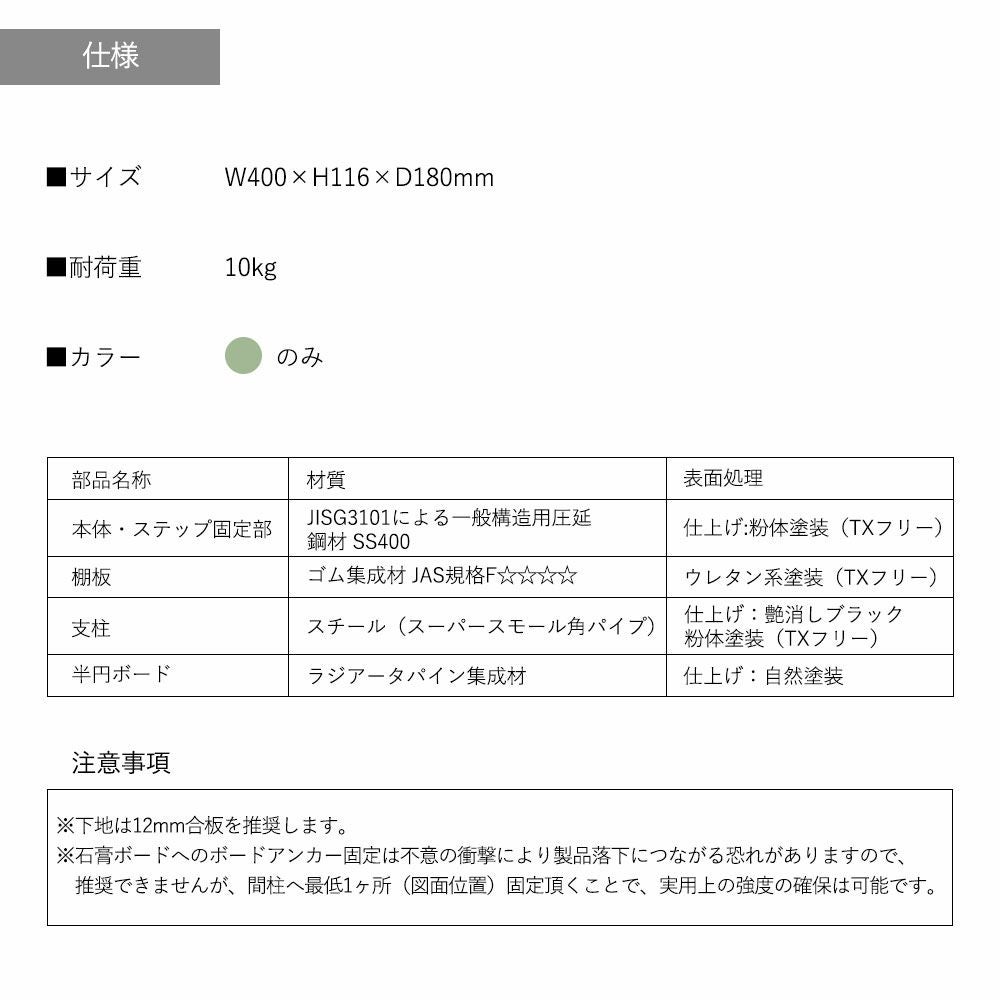 仕様

■サイズ　W400×H116×D180mm

■耐荷重　10kg

■カラー　のみ

| 部品名称 | 材質 | 表面処理 |
|---|---|---|
| 本体・ステップ固定部 | JISG3101による一般構造用圧延鋼材 SS400 | 仕上げ:粉体塗装（TXフリー） |
| 棚板 | ゴム集成材 JAS規格F☆☆☆☆ | ウレタン系塗装（TXフリー） |
| 支柱 | スチール（スーパースモール角パイプ） | 仕上げ：艶消しブラック 粉体塗装（TXフリー） |
| 半円ボード | ラジアータパイン集成材 | 仕上げ：自然塗装 |

注意事項

※下地は12mm合板を推奨します。
※石膏ボードへのボードアンカー固定は不意の衝撃により製品落下につながる恐れがありますので、推奨できませんが、間柱へ最低1ヶ所（図面位置）固定頂くことで、実用上の強度の確保は可能です。